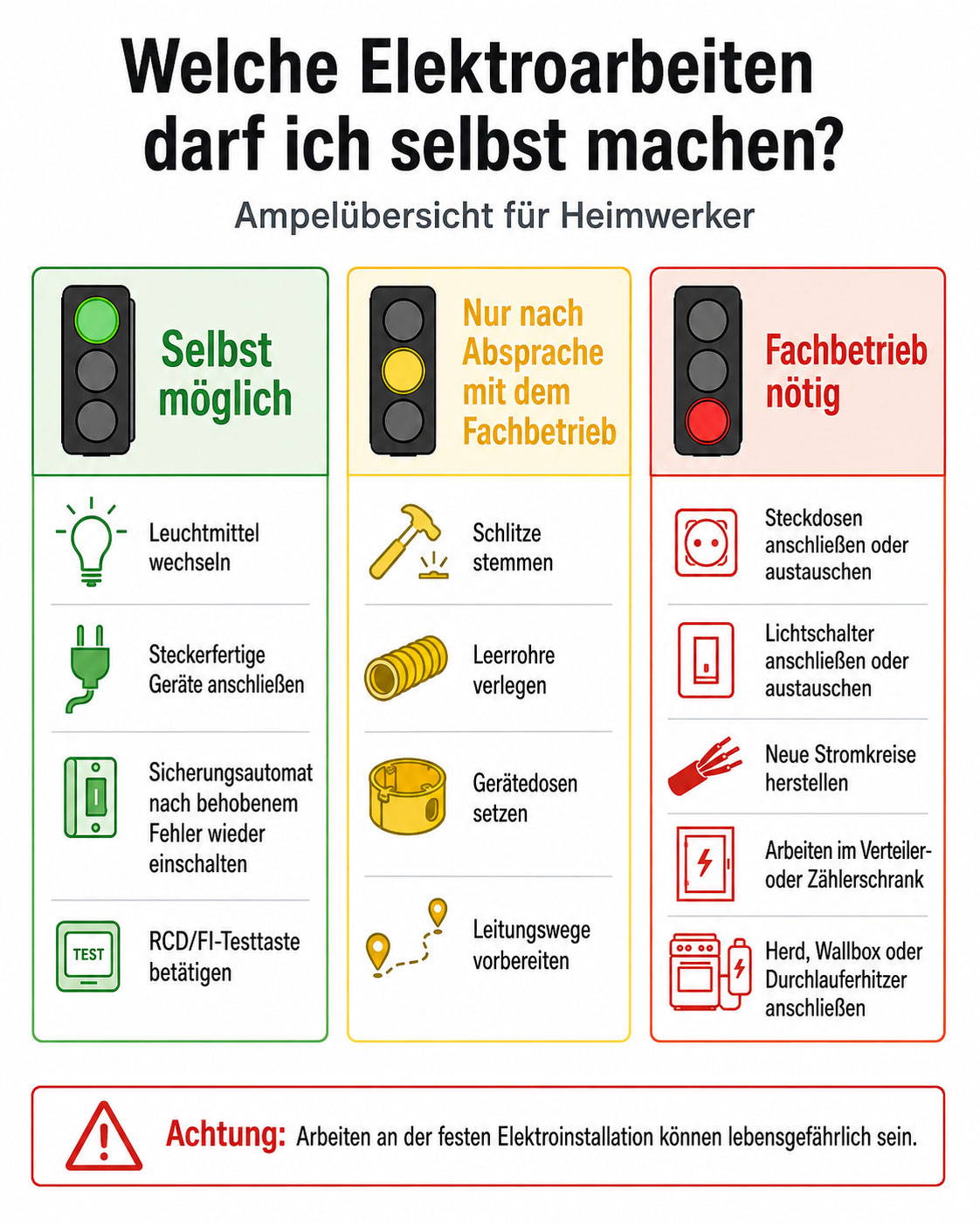 Welche Elektroarbeiten darf ich selbst machen?

Ampelübersicht für Heimwerker

Selbst möglich

Leuchtmittel wechseln

Steckerfertige Geräte anschließen

Sicherungsautomat nach behobenem Fehler wieder einschalten

TEST

RCD/FI-Testtaste betätigen

Nur nach Absprache mit dem Fachbetrieb

Schlitze stemmen

Leerrohre verlegen

Gerätedosen setzen

Leitungswege vorbereiten

Fachbetrieb nötig

Steckdosen anschließen oder austauschen

Lichtschalter anschließen oder austauschen

Neue Stromkreise herstellen

Arbeiten im Verteiler- oder Zählerschrank

Herd, Wallbox oder Durchlauferhitzer anschließen

Achtung: Arbeiten an der festen Elektroinstallation können lebensgefährlich sein.